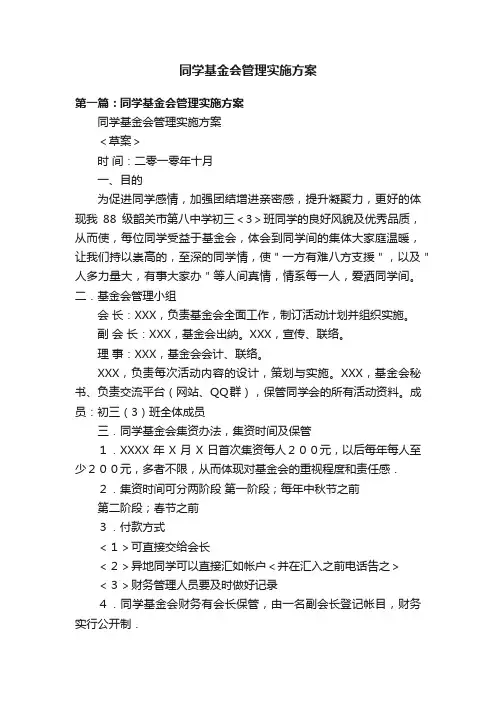 同学基金会管理实施方案

第一篇：同学基金会管理实施方案

同学基金会管理实施方案

＜草案＞

时 间：二零一零年十月

一、目的

为促进同学感情，加强团结增进亲密感，提升凝聚力，更好的体现我 88 级韶关市第八中学初三＜3＞班同学的良好风貌及优秀品质，从而使，每位同学受益于基金会，体会到同学间的集体大家庭温暖，让我们持以崇高的，至深的同学情，使＂一方有难八方支援＂，以及＂人多力量大，有事大家办＂等人间真情，情系每一人，爱洒同学间。

二．基金会管理小组

会 长：XXX，负责基金会全面工作，制订活动计划并组织实施。

副 会 长：XXX，基金会出纳。XXX，宣传、联络。

理 事：XXX，基金会会计、联络。

XXX，负责每次活动内容的设计，策划与实施。XXX，基金会秘书、负责交流平台（网站、QQ群），保管同学会的所有活动资料。成员：初三（3）班全体成员

三．同学基金会集资办法，集资时间及保管

１．XXXX 年 X 月 X 日首次集资每人２００元，以后每年每人至少２００元，多者不限，从而体现对基金会的重视程度和责任感．

２．集资时间可分两阶段 第一阶段；每年中秋节之前

第二阶段；春节之前

３．付款方式

＜１＞可直接交给会长

＜２＞异地同学可以直接汇如帐户＜并在汇入之前电话告之＞

＜３＞财务管理人员要及时做好记录

４．同学基金会财务有会长保管，由一名副会长登记帐目，财务实行公开制．